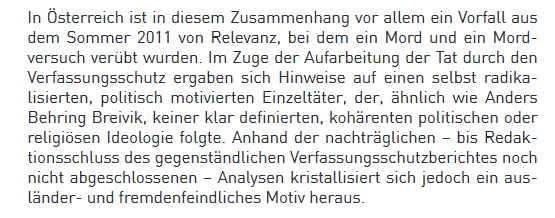 In Österreich ist in diesem Zusammenhang vor allem ein Vorfall aus dem Sommer 2011 von Relevanz, bei dem ein Mord und ein Mordversuch verübt wurden. Im Zuge der Aufarbeitung der Tat durch den Verfassungsschutz ergaben sich Hinweise auf einen selbst radikalisierten, politisch motivierten Einzeltäter, der, ähnlich wie Anders Behring Breivik, keiner klar definierten, kohärenten politischen oder religiösen Ideologie folgte. Anhand der nachträglichen – bis Redaktionsschluss des gegenständlichen Verfassungsschutzberichtes noch nicht abgeschlossenen – Analysen kristallisiert sich jedoch ein ausländer- und fremdenfeindliches Motiv heraus.